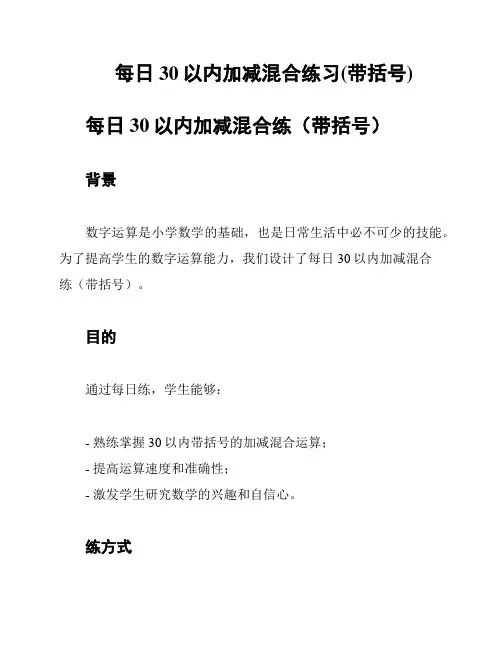 每日 30 以内加减混合练习(带括号)

每日 30 以内加减混合练（带括号）

背景

数字运算是小学数学的基础，也是日常生活中必不可少的技能。为了提高学生的数字运算能力，我们设计了每日 30 以内加减混合练（带括号）。

目的

通过每日练，学生能够：

- 熟练掌握 30 以内带括号的加减混合运算；
- 提高运算速度和准确性；
- 激发学生研究数学的兴趣和自信心。

练方式